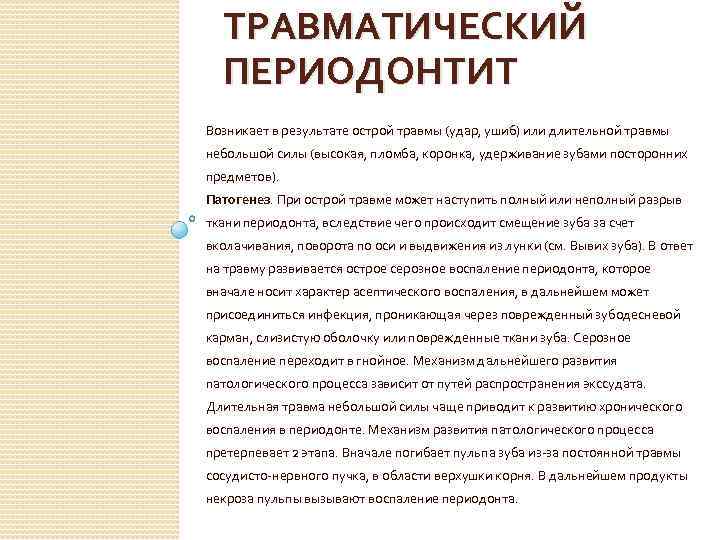 ТРАВМАТИЧЕСКИЙ ПЕРИОДОНТИТ

Возникает в результате острой травмы (удар, ушиб) или длительной травмы небольшой силы (высокая, пломба, коронка, удерживание зубами посторонних предметов).
Патогенез. При острой травме может наступить полный или неполный разрыв ткани периодонта, вследствие чего происходит смещение зуба за счет вколачивания, поворота по оси и выдвижения из лунки (см. Вывих зуба). В ответ на травму развивается острое серозное воспаление периодонта, которое вначале носит характер асептического воспаления, в дальнейшем может присоединиться инфекция, проникающая через поврежденный зубодесневой карман, слизистую оболочку или поврежденные ткани зуба. Серозное воспаление переходит в гнойное. Механизм дальнейшего развития патологического процесса зависит от путей распространения экссудата. Длительная травма небольшой силы чаще приводит к развитию хронического воспаления в периодонте. Механизм развития патологического процесса претерпевает 2 этапа. Вначале погибает пульпа зуба из-за постоянной травмы сосудисто-нервного пучка, в области верхушки корня. В дальнейшем продукты некроза пульпы вызывают воспаление периодонта.